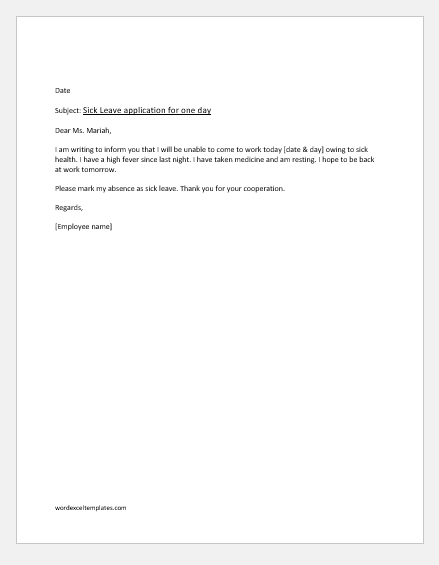 Date

Subject: Sick Leave application for one day

Dear Ms. Mariah,

I am writing to inform you that I will be unable to come to work today [date & day] owing to sick health. I have a high fever since last night. I have taken medicine and am resting. I hope to be back at work tomorrow.

Please mark my absence as sick leave. Thank you for your cooperation.

Regards,

[Employee name]

wordexceltemplates.com